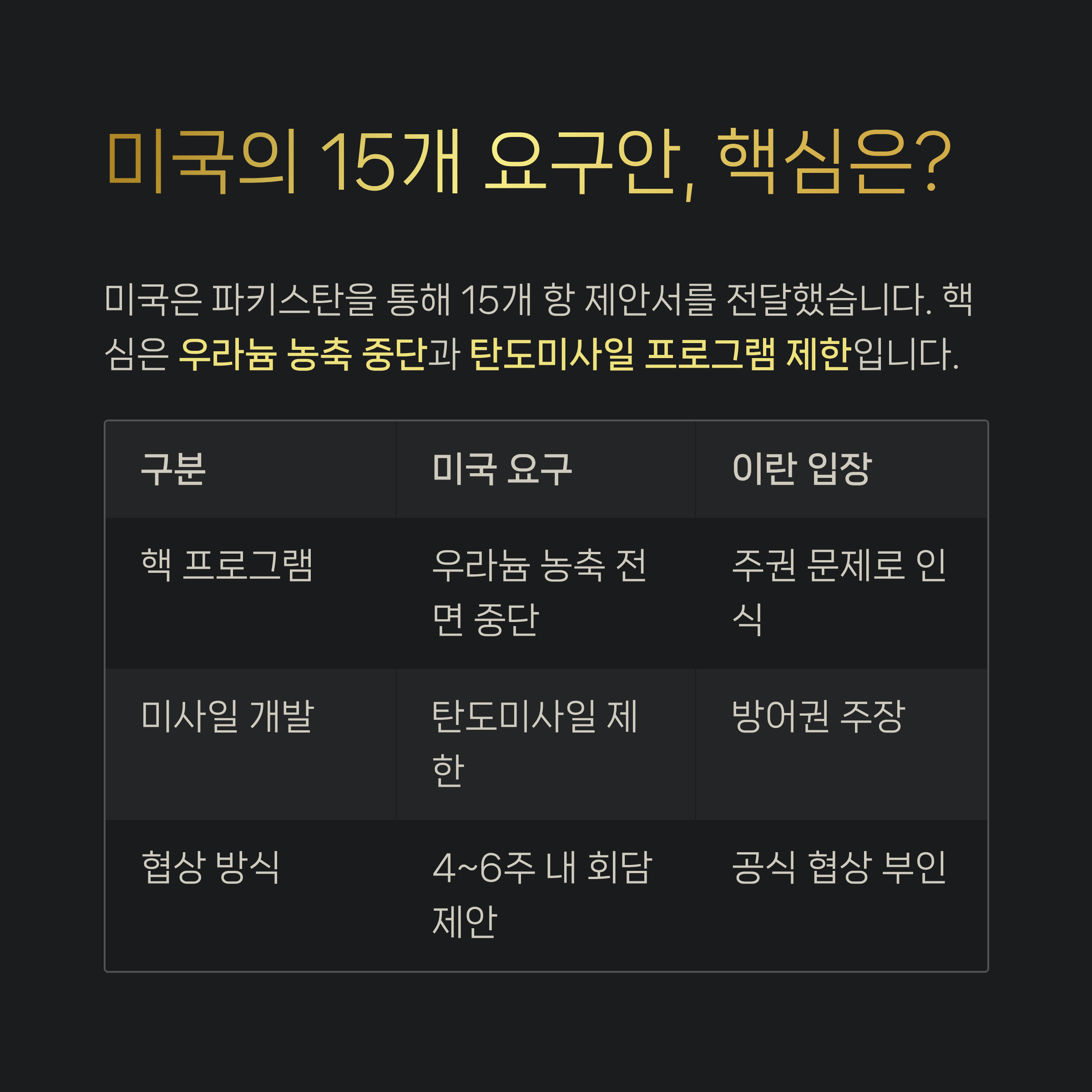 미국의 15개 요구안, 핵심은?

미국은 파키스탄을 통해 15개 항 제안서를 전달했습니다. 핵심은 우라늄 농축 중단과 탄도미사일 프로그램 제한입니다.

| 구분 | 미국 요구 | 이란 입장 |
|---|---|---|
| 핵 프로그램 | 우라늄 농축 전면 중단 | 주권 문제로 인식 |
| 미사일 개발 | 탄도미사일 제한 | 방어권 주장 |
| 협상 방식 | 4~6주 내 회담 제안 | 공식 협상 부인 |